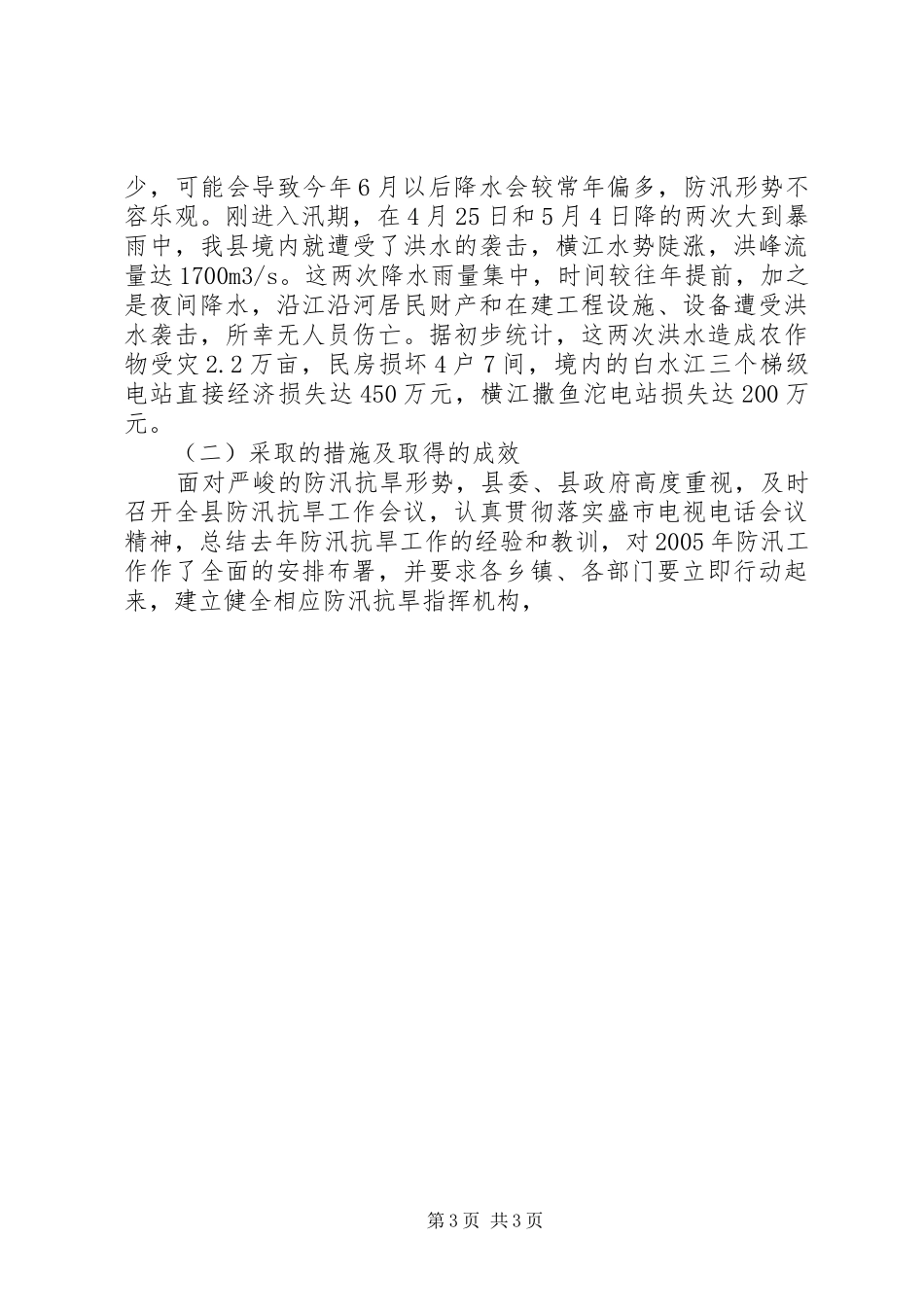 少，可能会导致今年6月以后降水会较常年偏多，防汛形势不容乐观。刚进入汛期，在4月25日和5月4日降的两次大到暴雨中，我县境内就遭受了洪水的袭击，横江水势陡涨，洪峰流量达1700m3/s。这两次降水雨量集中，时间较往年提前，加之是夜间降水，沿江沿河居民财产和在建工程设施、设备遭受洪水袭击，所幸无人员伤亡。据初步统计，这两次洪水造成农作物受灾2.2万亩，民房损坏4户7间，境内的白水江三个梯级电站直接经济损失达450万元，横江撒鱼沱电站损失达200万元。

（二）采取的措施及取得的成效

面对严峻的防汛抗旱形势，县委、县政府高度重视，及时召开全县防汛抗旱工作会议，认真贯彻落实盛市电视电话会议精神，总结去年防汛抗旱工作的经验和教训，对2005年防汛工作作了全面的安排布署，并要求各乡镇、各部门要立即行动起来，建立健全相应防汛抗旱指挥机构，

第3页 共3页